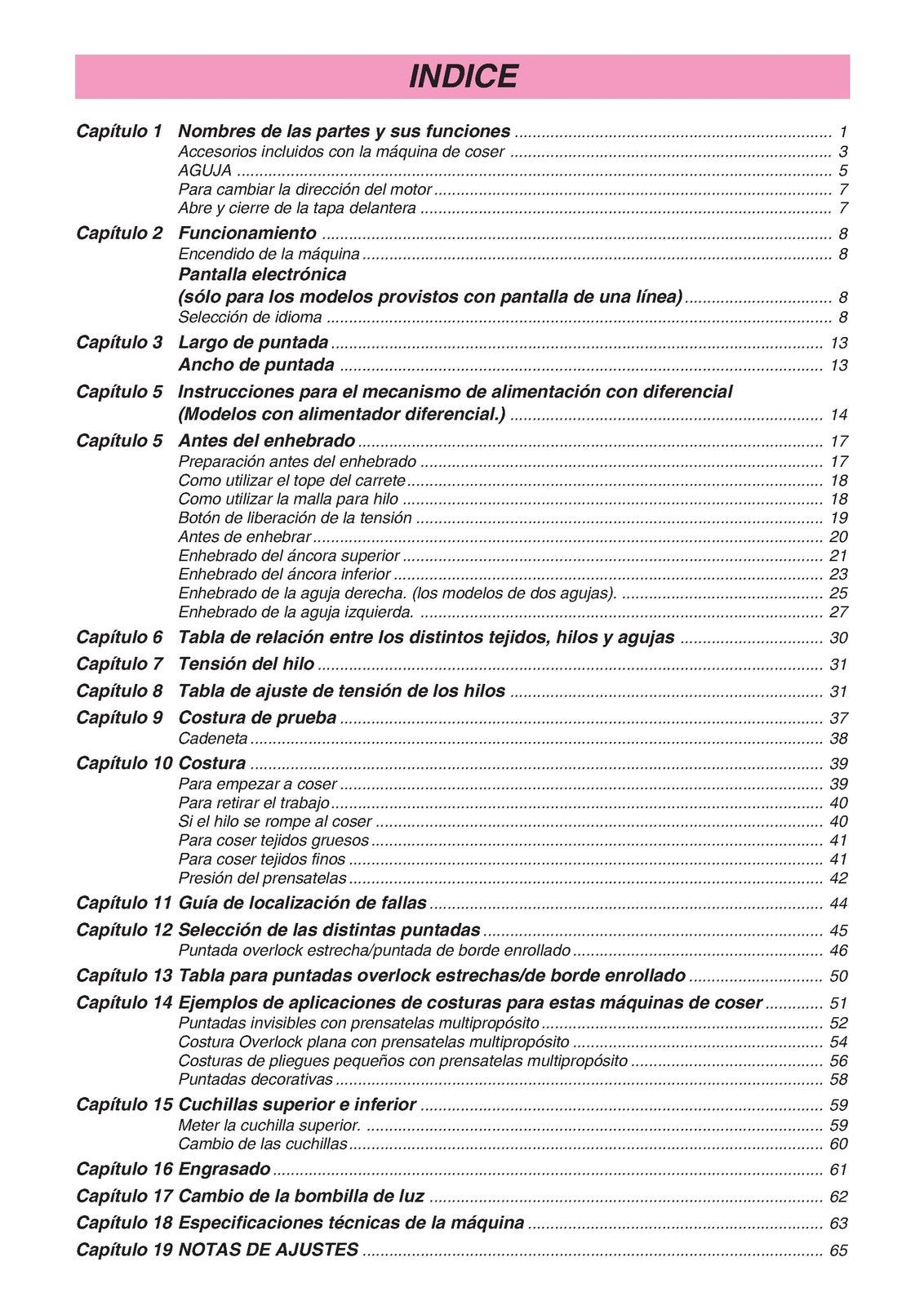 INDICE

Capítulo 1 Nombres de las partes y sus funciones 1
Accesorios incluidos con la máquina de coser 3
AGUJA 5
Para cambiar la dirección del motor 7
Abre y cierre de la tapa delantera 7

Capítulo 2 Funcionamiento 8
Encendido de la máquina 8
Pantalla electrónica
(sólo para los modelos provistos con pantalla de una línea) 8
Selección de idioma 8

Capítulo 3 Largo de puntada 13
Ancho de puntada 13

Capítulo 5 Instrucciones para el mecanismo de alimentación con diferencial
(Modelos con alimentador diferencial.) 14

Capítulo 5 Antes del enhebrado 17
Preparación antes del enhebrado 17
Como utilizar el tope del carrete 18
Como utilizar la malla para hilo 18
Botón de liberación de la tensión 19
Antes de enhebrar 20
Enhebrado del áncora superior 21
Enhebrado del áncora inferior 23
Enhebrado de la aguja derecha. (los modelos de dos agujas). 25
Enhebrado de la aguja izquierda. 27

Capítulo 6 Tabla de relación entre los distintos tejidos, hilos y agujas 30

Capítulo 7 Tensión del hilo 31

Capítulo 8 Tabla de ajuste de tensión de los hilos 31

Capítulo 9 Costura de prueba 37
Cadeneta 38

Capítulo 10 Costura 39
Para empezar a coser 39
Para retirar el trabajo 40
Si el hilo se rompe al coser 40
Para coser tejidos gruesos 41
Para coser tejidos finos 41
Presión del prensatelas 42

Capítulo 11 Guía de localización de fallas 44

Capítulo 12 Selección de las distintas puntadas 45
Puntada overlock estrecha/puntada de borde enrollado 46

Capítulo 13 Tabla para puntadas overlock estrechas/de borde enrollado 50

Capítulo 14 Ejemplos de aplicaciones de costuras para estas máquinas de coser 51
Puntadas invisibles con prensatelas multipropósito 52
Costura Overlock plana con prensatelas multipropósito 54
Costuras de pliegues pequeños con prensatelas multipropósito 56
Puntadas decorativas 58

Capítulo 15 Cuchillas superior e inferior 59
Meter la cuchilla superior. 59
Cambio de las cuchillas 60

Capítulo 16 Engrasado 61

Capítulo 17 Cambio de la bombilla de luz 62

Capítulo 18 Especificaciones técnicas de la máquina 63

Capítulo 19 NOTAS DE AJUSTES 65